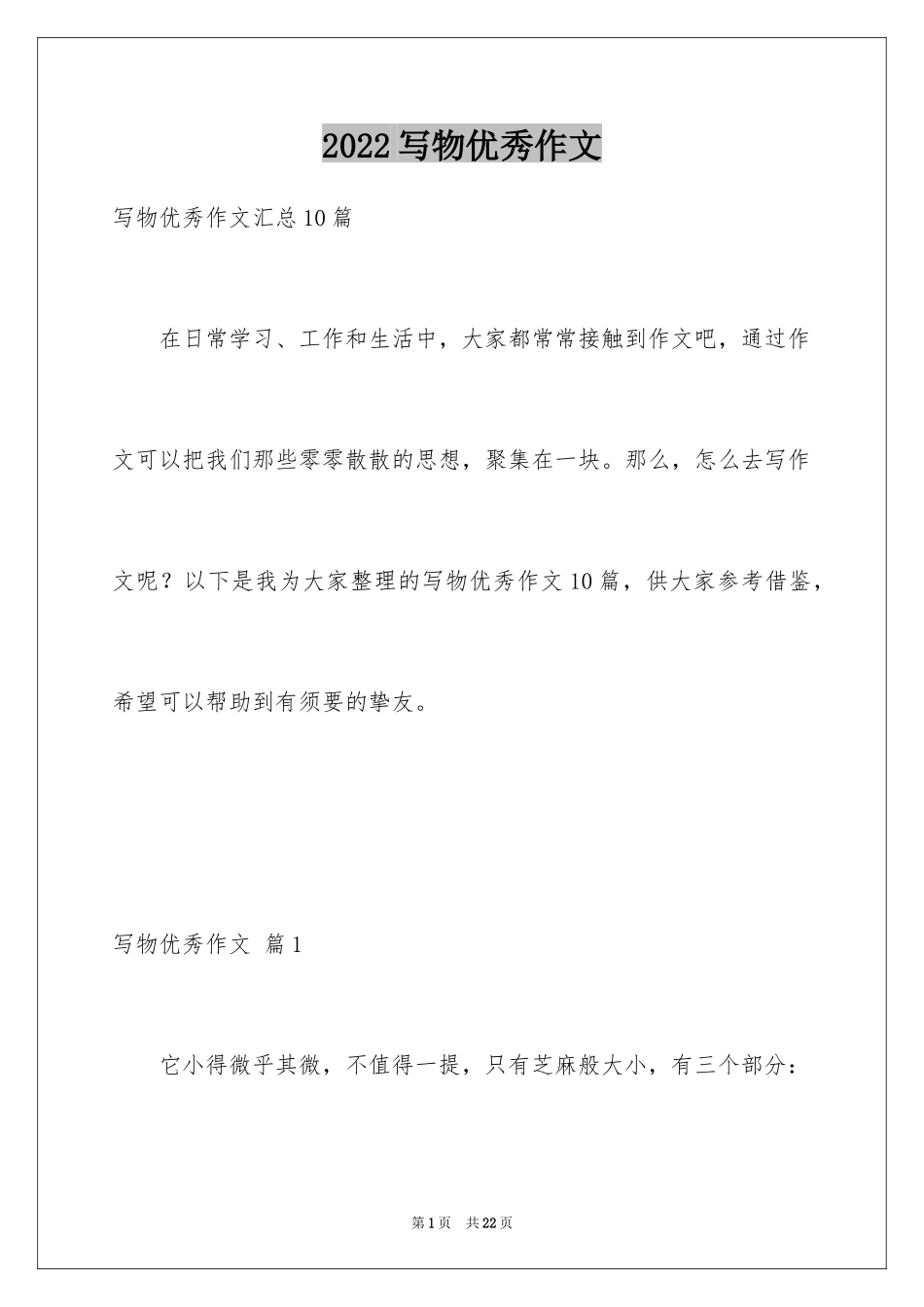 2022写物优秀作文

写物优秀作文汇总10篇

在日常学习、工作和生活中，大家都常常接触到作文吧，通过作文可以把我们那些零零散散的思想，聚集在一块。那么，怎么去写作文呢？以下是我为大家整理的写物优秀作文10篇，供大家参考借鉴，希望可以帮助到有须要的挚友。

写物优秀作文 篇1

它小得微乎其微，不值得一提，只有芝麻般大小，有三个部分：

第1页 共22页